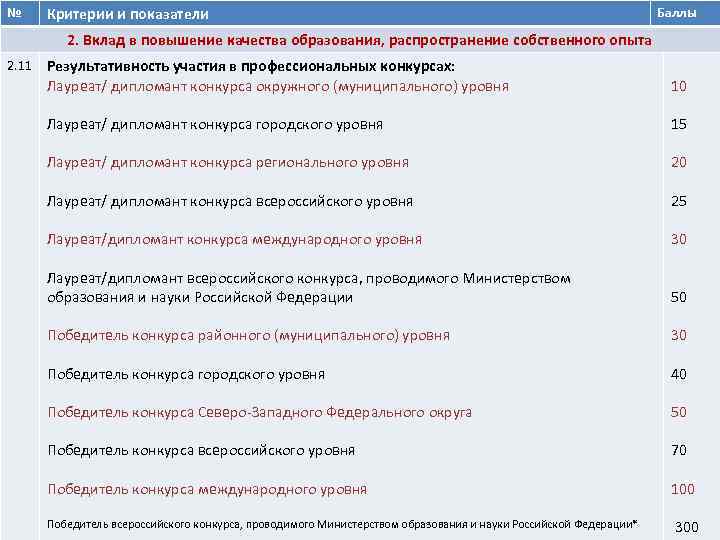 | № | Критерии и показатели | Баллы |
|---|---|---|
| | 2. Вклад в повышение качества образования, распространение собственного опыта | |
| 2.11 | Результативность участия в профессиональных конкурсах: | |
| | Лауреат/ дипломант конкурса окружного (муниципального) уровня | 10 |
| | Лауреат/ дипломант конкурса городского уровня | 15 |
| | Лауреат/ дипломант конкурса регионального уровня | 20 |
| | Лауреат/ дипломант конкурса всероссийского уровня | 25 |
| | Лауреат/дипломант конкурса международного уровня | 30 |
| | Лауреат/дипломант всероссийского конкурса, проводимого Министерством образования и науки Российской Федерации | 50 |
| | Победитель конкурса районного (муниципального) уровня | 30 |
| | Победитель конкурса городского уровня | 40 |
| | Победитель конкурса Северо-Западного Федерального округа | 50 |
| | Победитель конкурса всероссийского уровня | 70 |
| | Победитель конкурса международного уровня | 100 |
| | Победитель всероссийского конкурса, проводимого Министерством образования и науки Российской Федерации* | 300 |